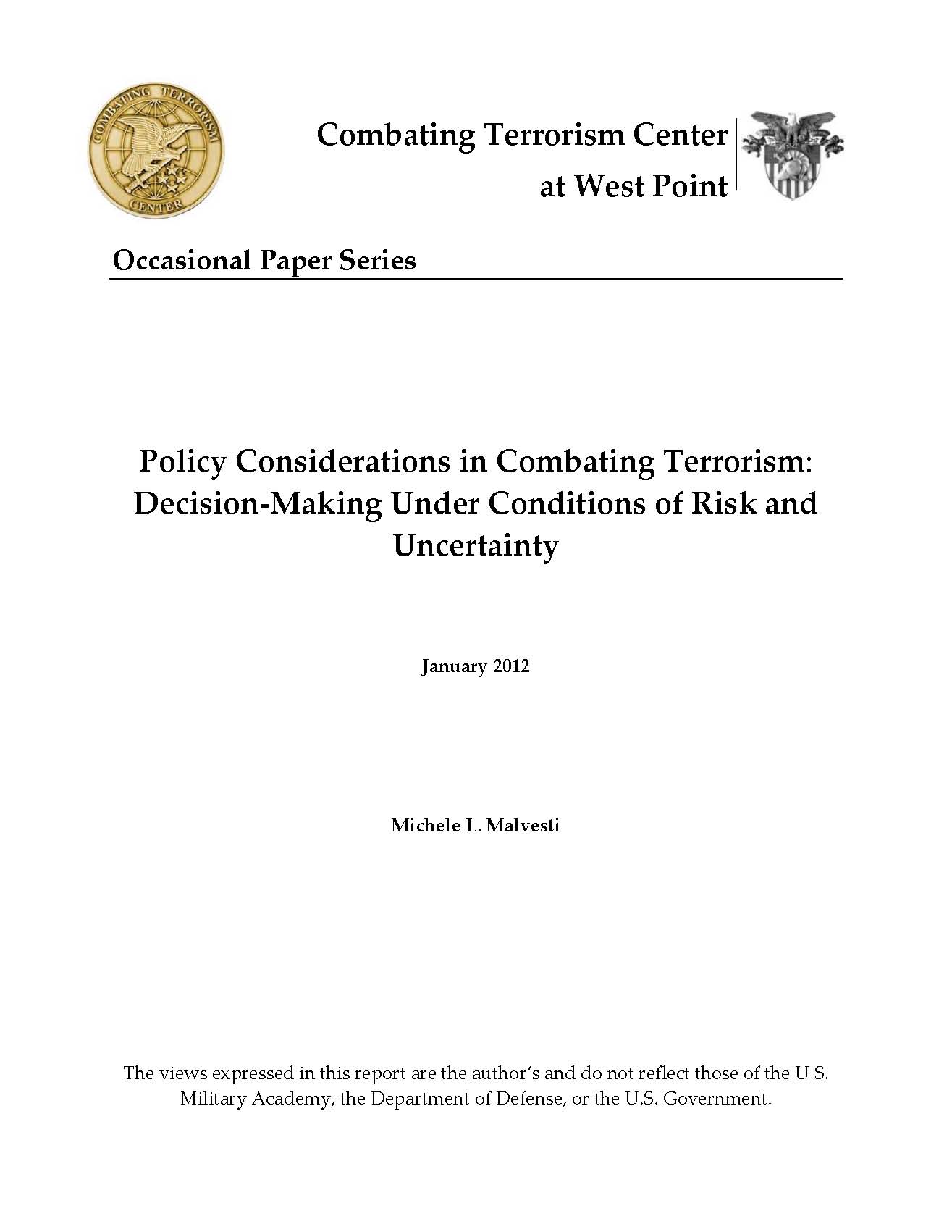 COMBATING TERRORISM CENTER

Combating Terrorism Center at West Point

Occasional Paper Series

Policy Considerations in Combating Terrorism: Decision-Making Under Conditions of Risk and Uncertainty

January 2012

Michele L. Malvesti

The views expressed in this report are the author's and do not reflect those of the U.S. Military Academy, the Department of Defense, or the U.S. Government.